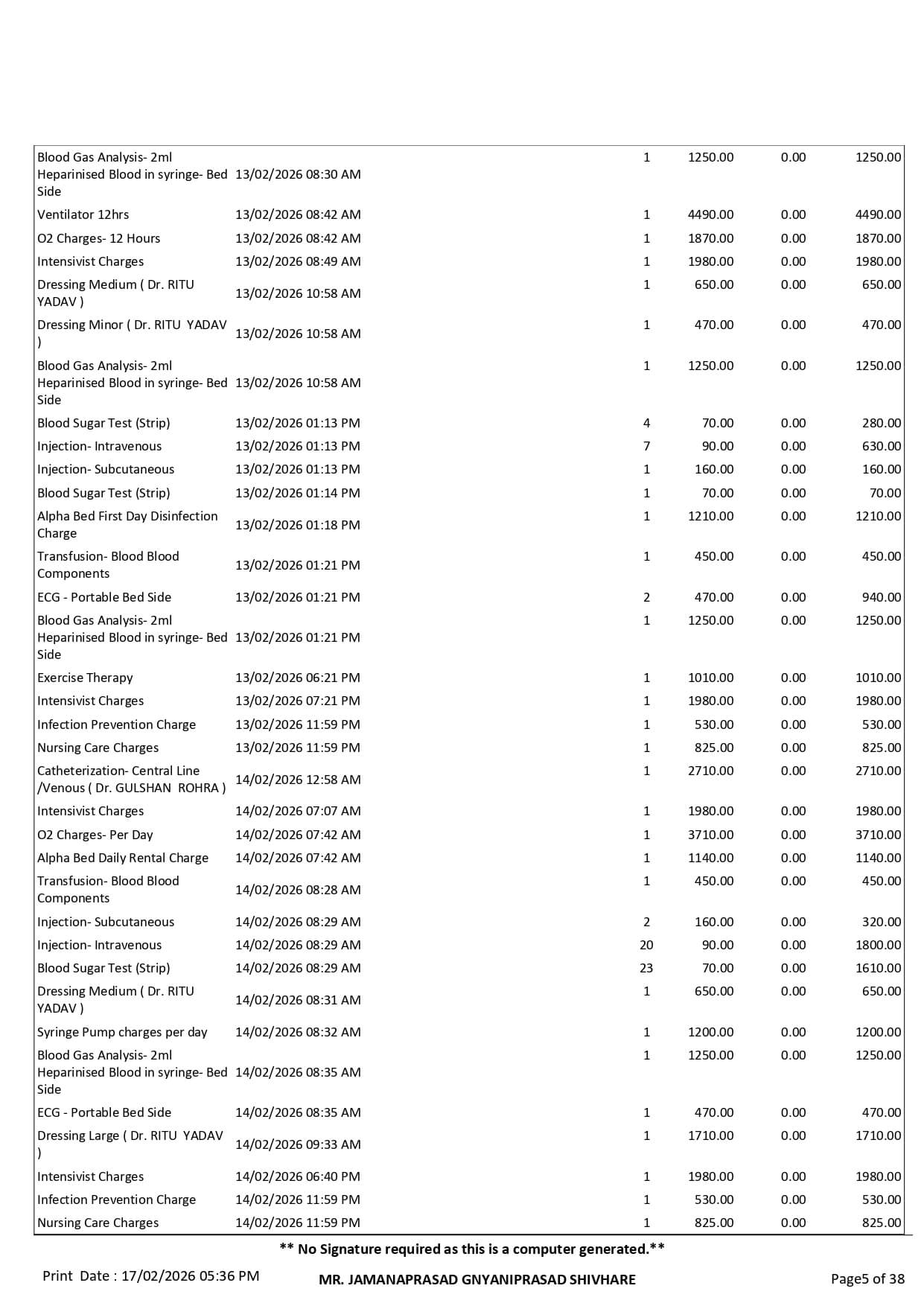 | | | | | | |
|---|---|---|---|---|---|
| Blood Gas Analysis- 2ml Heparinised Blood in syringe- Bed Side | 13/02/2026 08:30 AM | 1 | 1250.00 | 0.00 | 1250.00 |
| Ventilator 12hrs | 13/02/2026 08:42 AM | 1 | 4490.00 | 0.00 | 4490.00 |
| O2 Charges- 12 Hours | 13/02/2026 08:42 AM | 1 | 1870.00 | 0.00 | 1870.00 |
| Intensivist Charges | 13/02/2026 08:49 AM | 1 | 1980.00 | 0.00 | 1980.00 |
| Dressing Medium ( Dr. RITU YADAV ) | 13/02/2026 10:58 AM | 1 | 650.00 | 0.00 | 650.00 |
| Dressing Minor ( Dr. RITU YADAV ) | 13/02/2026 10:58 AM | 1 | 470.00 | 0.00 | 470.00 |
| Blood Gas Analysis- 2ml Heparinised Blood in syringe- Bed Side | 13/02/2026 10:58 AM | 1 | 1250.00 | 0.00 | 1250.00 |
| Blood Sugar Test (Strip) | 13/02/2026 01:13 PM | 4 | 70.00 | 0.00 | 280.00 |
| Injection- Intravenous | 13/02/2026 01:13 PM | 7 | 90.00 | 0.00 | 630.00 |
| Injection- Subcutaneous | 13/02/2026 01:13 PM | 1 | 160.00 | 0.00 | 160.00 |
| Blood Sugar Test (Strip) | 13/02/2026 01:14 PM | 1 | 70.00 | 0.00 | 70.00 |
| Alpha Bed First Day Disinfection Charge | 13/02/2026 01:18 PM | 1 | 1210.00 | 0.00 | 1210.00 |
| Transfusion- Blood Blood Components | 13/02/2026 01:21 PM | 1 | 450.00 | 0.00 | 450.00 |
| ECG - Portable Bed Side | 13/02/2026 01:21 PM | 2 | 470.00 | 0.00 | 940.00 |
| Blood Gas Analysis- 2ml Heparinised Blood in syringe- Bed Side | 13/02/2026 01:21 PM | 1 | 1250.00 | 0.00 | 1250.00 |
| Exercise Therapy | 13/02/2026 06:21 PM | 1 | 1010.00 | 0.00 | 1010.00 |
| Intensivist Charges | 13/02/2026 07:21 PM | 1 | 1980.00 | 0.00 | 1980.00 |
| Infection Prevention Charge | 13/02/2026 11:59 PM | 1 | 530.00 | 0.00 | 530.00 |
| Nursing Care Charges | 13/02/2026 11:59 PM | 1 | 825.00 | 0.00 | 825.00 |
| Catheterization- Central Line /Venous ( Dr. GULSHAN ROHRA ) | 14/02/2026 12:58 AM | 1 | 2710.00 | 0.00 | 2710.00 |
| Intensivist Charges | 14/02/2026 07:07 AM | 1 | 1980.00 | 0.00 | 1980.00 |
| O2 Charges- Per Day | 14/02/2026 07:42 AM | 1 | 3710.00 | 0.00 | 3710.00 |
| Alpha Bed Daily Rental Charge | 14/02/2026 07:42 AM | 1 | 1140.00 | 0.00 | 1140.00 |
| Transfusion- Blood Blood Components | 14/02/2026 08:28 AM | 1 | 450.00 | 0.00 | 450.00 |
| Injection- Subcutaneous | 14/02/2026 08:29 AM | 2 | 160.00 | 0.00 | 320.00 |
| Injection- Intravenous | 14/02/2026 08:29 AM | 20 | 90.00 | 0.00 | 1800.00 |
| Blood Sugar Test (Strip) | 14/02/2026 08:29 AM | 23 | 70.00 | 0.00 | 1610.00 |
| Dressing Medium ( Dr. RITU YADAV ) | 14/02/2026 08:31 AM | 1 | 650.00 | 0.00 | 650.00 |
| Syringe Pump charges per day | 14/02/2026 08:32 AM | 1 | 1200.00 | 0.00 | 1200.00 |
| Blood Gas Analysis- 2ml Heparinised Blood in syringe- Bed Side | 14/02/2026 08:35 AM | 1 | 1250.00 | 0.00 | 1250.00 |
| ECG - Portable Bed Side | 14/02/2026 08:35 AM | 1 | 470.00 | 0.00 | 470.00 |
| Dressing Large ( Dr. RITU YADAV ) | 14/02/2026 09:33 AM | 1 | 1710.00 | 0.00 | 1710.00 |
| Intensivist Charges | 14/02/2026 06:40 PM | 1 | 1980.00 | 0.00 | 1980.00 |
| Infection Prevention Charge | 14/02/2026 11:59 PM | 1 | 530.00 | 0.00 | 530.00 |
| Nursing Care Charges | 14/02/2026 11:59 PM | 1 | 825.00 | 0.00 | 825.00 |

** No Signature required as this is a computer generated.**

Print Date : 17/02/2026 05:36 PM MR. JAMANAPRASAD GNYANIPRASAD SHIVHARE Page5 of 38